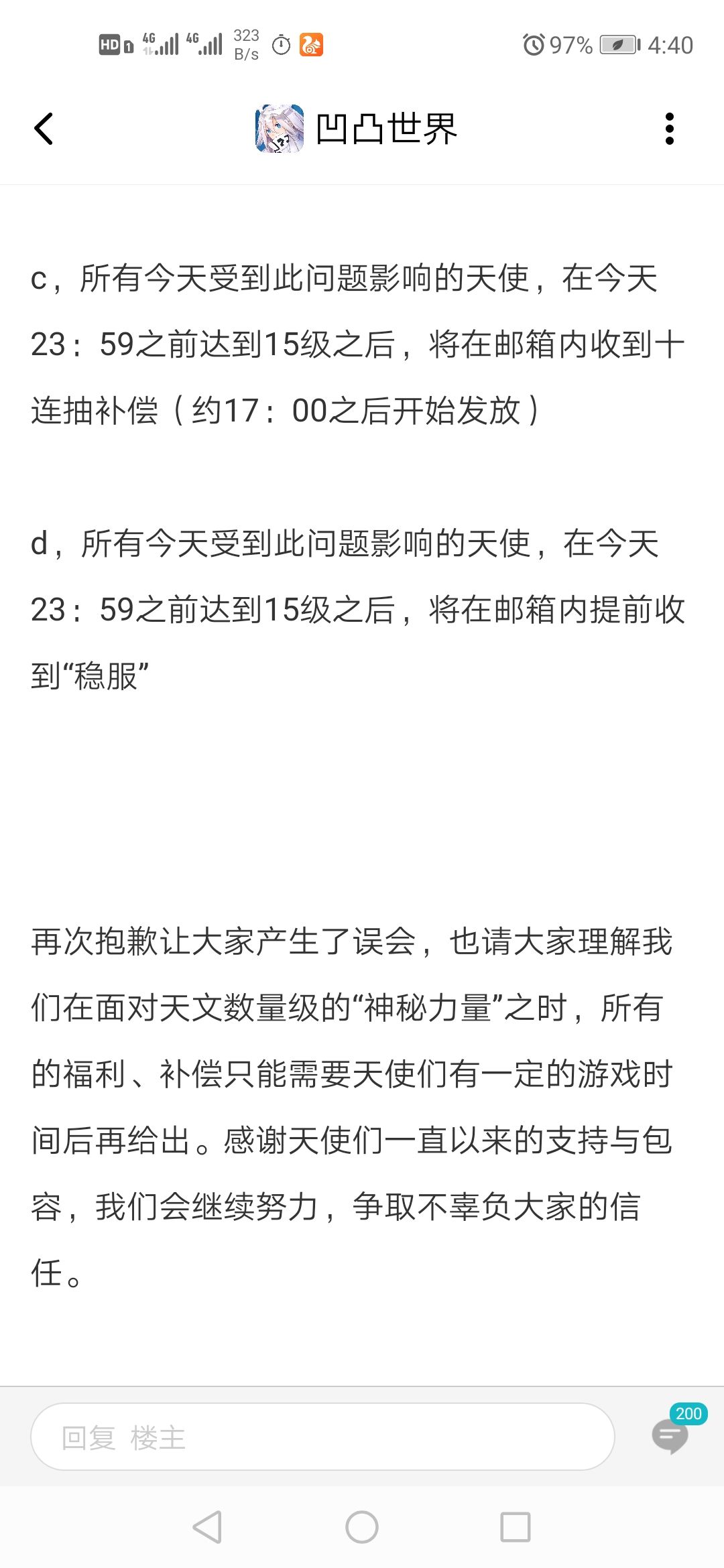 HD 1 4G 4G 323 B/s 97% 4:40

凹凸世界

c，所有今天受到此问题影响的天使，在今天23：59之前达到15级之后，将在邮箱内收到十连抽补偿（约17：00之后开始发放）

d，所有今天受到此问题影响的天使，在今天23：59之前达到15级之后，将在邮箱内提前收到“稳服”

再次抱歉让大家产生了误会，也请大家理解我们在面对天文数量级的“神秘力量”之时，所有的福利、补偿只能需要天使们有一定的游戏时间后再给出。感谢天使们一直以来的支持与包容，我们会继续努力，争取不辜负大家的信任。

回复 楼主

200